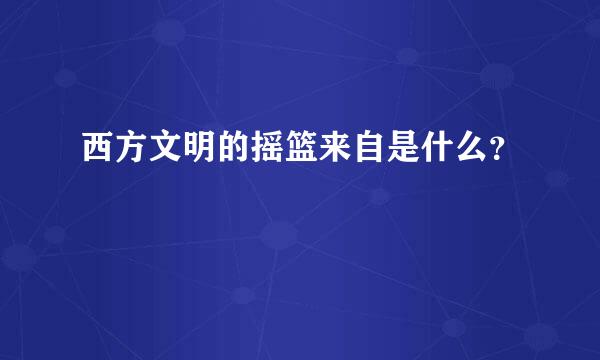 西方文明的摇篮来自是什么?